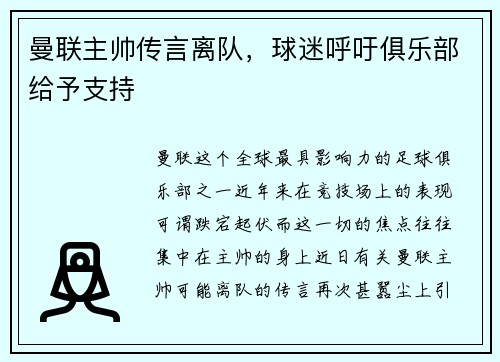 曼联主帅传言离队，球迷呼吁俱乐部给予支持

曼联这个全球最具影响力的足球俱乐部之一近年来在竞技场上的表现可谓跌宕起伏而这一切的焦点往往集中在主帅的身上近日有关曼联主帅可能离队的传言再次甚嚣尘上引